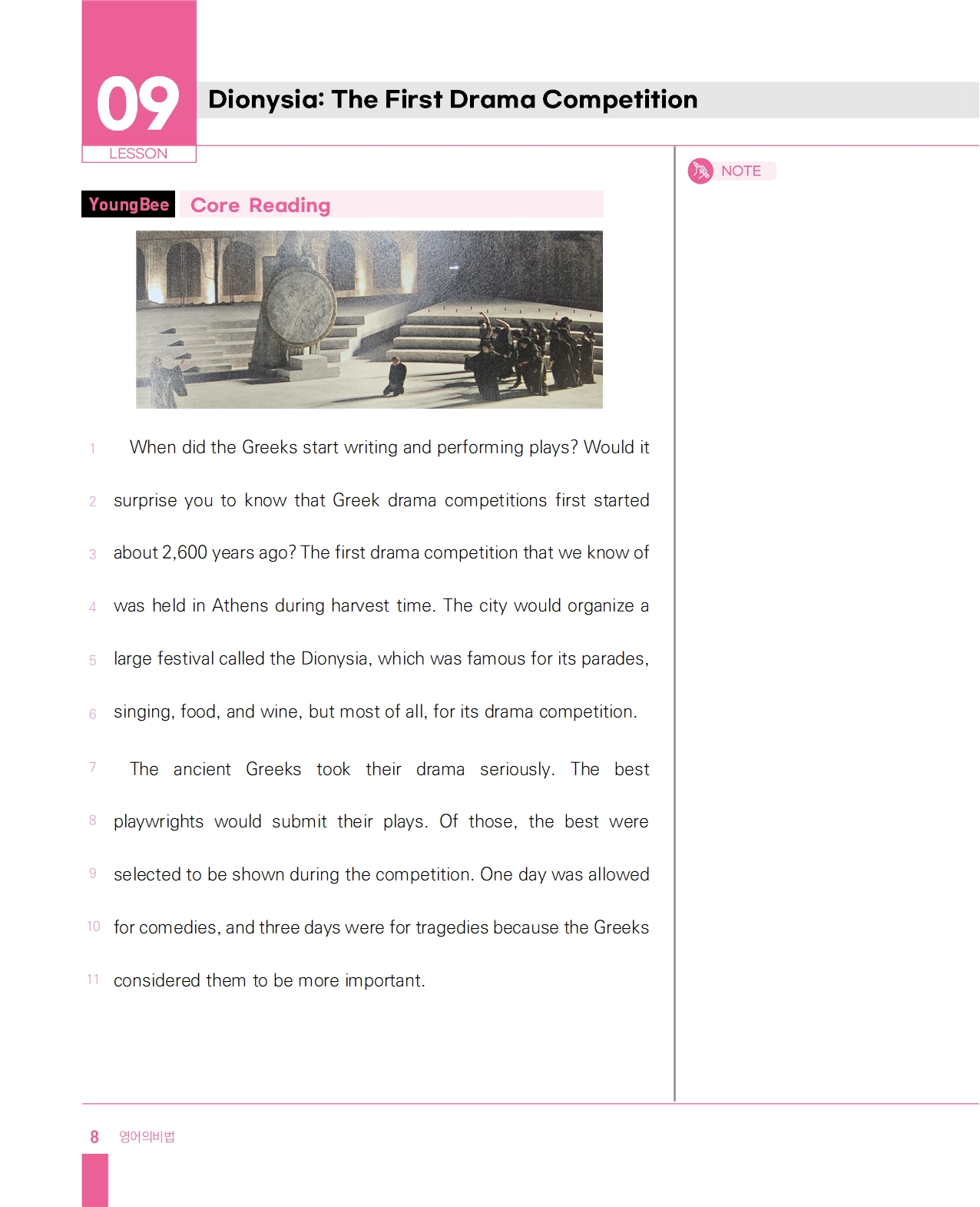 09
LESSON

Dionysia: The First Drama Competition

YoungBee Core Reading

NOTE

1 When did the Greeks start writing and performing plays? Would it 2 surprise you to know that Greek drama competitions first started 3 about 2,600 years ago? The first drama competition that we know of 4 was held in Athens during harvest time. The city would organize a 5 large festival called the Dionysia, which was famous for its parades, 6 singing, food, and wine, but most of all, for its drama competition.

7 The ancient Greeks took their drama seriously. The best 8 playwrights would submit their plays. Of those, the best were 9 selected to be shown during the competition. One day was allowed 10 for comedies, and three days were for tragedies because the Greeks 11 considered them to be more important.

8 영어의비법